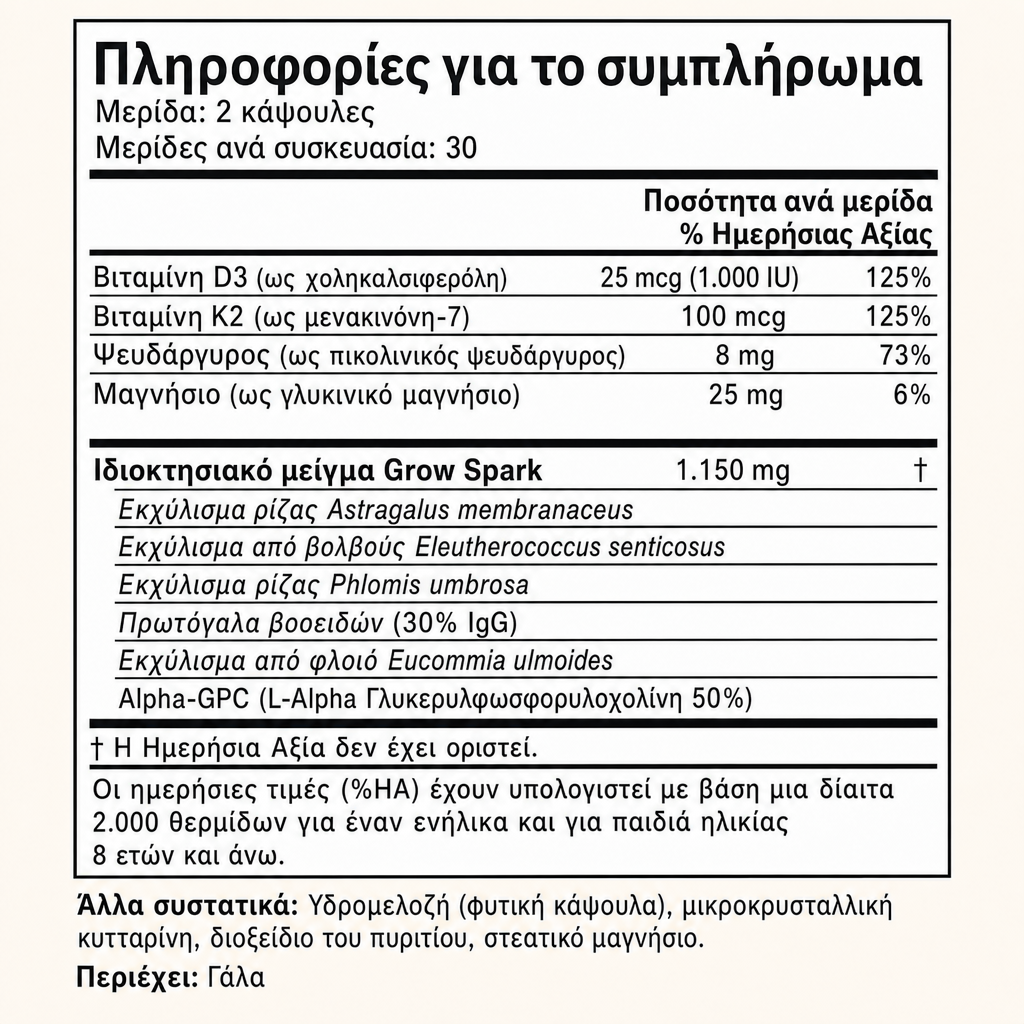 Πληροφορίες για το συμπλήρωμα
Μερίδα: 2 κάψουλες
Μερίδες ανά συσκευασία: 30

| | Ποσότητα ανά μερίδα | % Ημερήσιας Αξίας |
|---|---|---|
| Βιταμίνη D3 (ως χοληκαλσιφερόλη) | 25 mcg (1.000 IU) | 125% |
| Βιταμίνη K2 (ως μενακινόνη-7) | 100 mcg | 125% |
| Ψευδάργυρος (ως πικολινικός ψευδάργυρος) | 8 mg | 73% |
| Μαγνήσιο (ως γλυκινικό μαγνήσιο) | 25 mg | 6% |
| Ιδιοκτησιακό μείγμα Grow Spark | 1.150 mg | † |
| Εκχύλισμα ρίζας Astragalus membranaceus | | |
| Εκχύλισμα από βολβούς Eleutherococcus senticosus | | |
| Εκχύλισμα ρίζας Phlomis umbrosa | | |
| Πρωτόγαλα βοοειδών (30% IgG) | | |
| Εκχύλισμα από φλοιό Eucommia ulmoides | | |
| Alpha-GPC (L-Alpha Γλυκερυλφωσφορυλοχολίνη 50%) | | |

† Η Ημερήσια Αξία δεν έχει οριστεί.

Οι ημερήσιες τιμές (%ΗΑ) έχουν υπολογιστεί με βάση μια δίαιτα 2.000 θερμίδων για έναν ενήλικα και για παιδιά ηλικίας 8 ετών και άνω.

Άλλα συστατικά: Υδρομελοζή (φυτική κάψουλα), μικροκρυσταλλική κυτταρίνη, διοξείδιο του πυριτίου, στεατικό μαγνήσιο.

Περιέχει: Γάλα